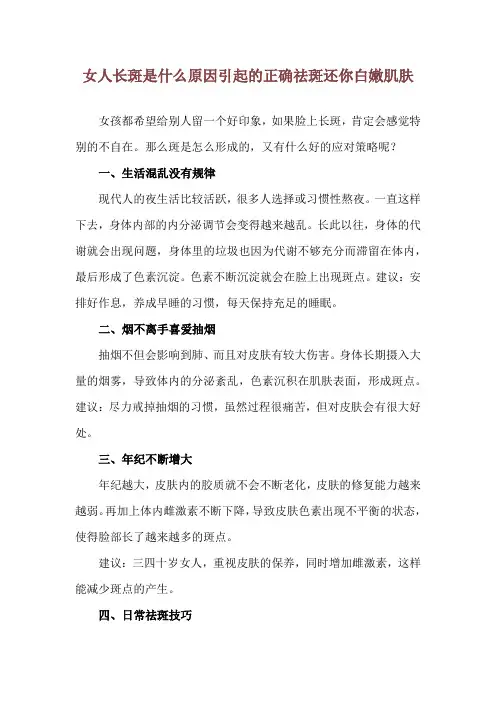 女人长斑是什么原因引起的正确祛斑还你白嫩肌肤

女孩都希望给别人留一个好印象，如果脸上长斑，肯定会感觉特别的不自在。那么斑是怎么形成的，又有什么好的应对策略呢？

一、生活混乱没有规律

现代人的夜生活比较活跃，很多人选择或习惯性熬夜。一直这样下去，身体内部的内分泌调节会变得越来越乱。长此以往，身体的代谢就会出现问题，身体里的垃圾也因为代谢不够充分而滞留在体内，最后形成了色素沉淀。色素不断沉淀就会在脸上出现斑点。建议：安排好作息，养成早睡的习惯，每天保持充足的睡眠。

二、烟不离手喜爱抽烟

抽烟不但会影响到肺、而且对皮肤有较大伤害。身体长期摄入大量的烟雾，导致体内的分泌紊乱，色素沉积在肌肤表面，形成斑点。建议：尽力戒掉抽烟的习惯，虽然过程很痛苦，但对皮肤会有很大好处。

三、年纪不断增大

年纪越大，皮肤内的胶质就不会不断老化，皮肤的修复能力越来越弱。再加上体内雌激素不断下降，导致皮肤色素出现不平衡的状态，使得脸部长了越来越多的斑点。

建议：三四十岁女人，重视皮肤的保养，同时增加雌激素，这样能减少斑点的产生。

四、日常祛斑技巧